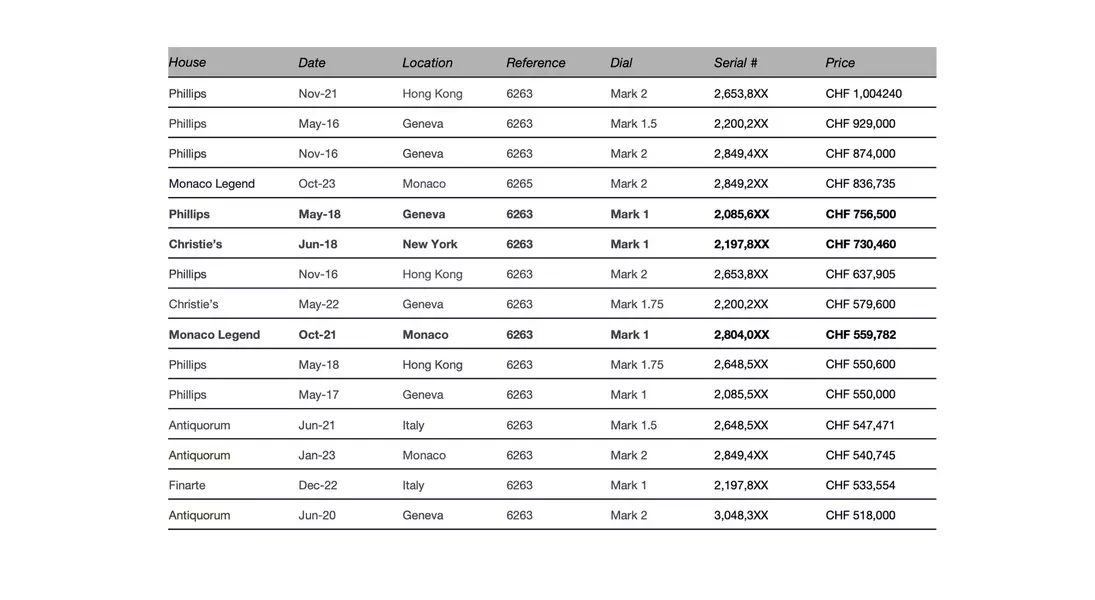 | House | Date | Location | Reference | Dial | Serial # | Price |
|---|---|---|---|---|---|---|
| Phillips | Nov-21 | Hong Kong | 6263 | Mark 2 | 2,653,8XX | CHF 1,004240 |
| Phillips | May-16 | Geneva | 6263 | Mark 1.5 | 2,200,2XX | CHF 929,000 |
| Phillips | Nov-16 | Geneva | 6263 | Mark 2 | 2,849,4XX | CHF 874,000 |
| Monaco Legend | Oct-23 | Monaco | 6265 | Mark 2 | 2,849,2XX | CHF 836,735 |
| Phillips | May-18 | Geneva | 6263 | Mark 1 | 2,085,6XX | CHF 756,500 |
| Christie's | Jun-18 | New York | 6263 | Mark 1 | 2,197,8XX | CHF 730,460 |
| Phillips | Nov-16 | Hong Kong | 6263 | Mark 2 | 2,653,8XX | CHF 637,905 |
| Christie's | May-22 | Geneva | 6263 | Mark 1.75 | 2,200,2XX | CHF 579,600 |
| Monaco Legend | Oct-21 | Monaco | 6263 | Mark 1 | 2,804,0XX | CHF 559,782 |
| Phillips | May-18 | Hong Kong | 6263 | Mark 1.75 | 2,648,5XX | CHF 550,600 |
| Phillips | May-17 | Geneva | 6263 | Mark 1 | 2,085,5XX | CHF 550,000 |
| Antiquorum | Jun-21 | Italy | 6263 | Mark 1.5 | 2,648,5XX | CHF 547,471 |
| Antiquorum | Jan-23 | Monaco | 6263 | Mark 2 | 2,849,4XX | CHF 540,745 |
| Finarte | Dec-22 | Italy | 6263 | Mark 1 | 2,197,8XX | CHF 533,554 |
| Antiquorum | Jun-20 | Geneva | 6263 | Mark 2 | 3,048,3XX | CHF 518,000 |